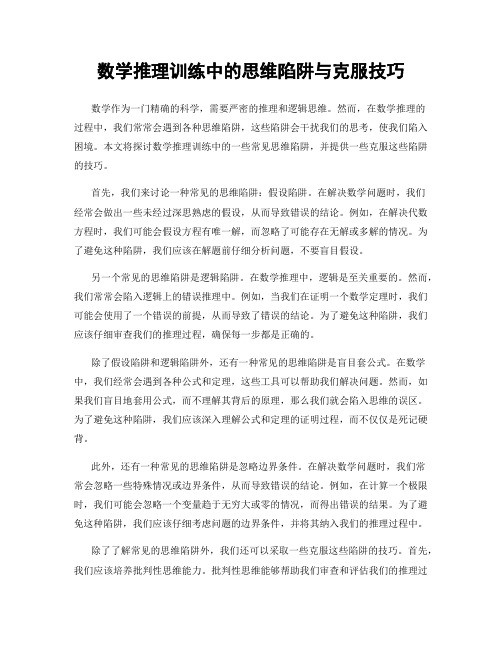 数学推理训练中的思维陷阱与克服技巧

数学作为一门精确的科学，需要严密的推理和逻辑思维。然而，在数学推理的过程中，我们常常会遇到各种思维陷阱，这些陷阱会干扰我们的思考，使我们陷入困境。本文将探讨数学推理训练中的一些常见思维陷阱，并提供一些克服这些陷阱的技巧。

首先，我们来讨论一种常见的思维陷阱：假设陷阱。在解决数学问题时，我们经常会做出一些未经过深思熟虑的假设，从而导致错误的结论。例如，在解决代数方程时，我们可能会假设方程有唯一解，而忽略了可能存在无解或多解的情况。为了避免这种陷阱，我们应该在解题前仔细分析问题，不要盲目假设。

另一个常见的思维陷阱是逻辑陷阱。在数学推理中，逻辑是至关重要的。然而，我们常常会陷入逻辑上的错误推理中。例如，当我们在证明一个数学定理时，我们可能会使用了一个错误的前提，从而导致了错误的结论。为了避免这种陷阱，我们应该仔细审查我们的推理过程，确保每一步都是正确的。

除了假设陷阱和逻辑陷阱外，还有一种常见的思维陷阱是盲目套公式。在数学中，我们经常会遇到各种公式和定理，这些工具可以帮助我们解决问题。然而，如果我们盲目地套用公式，而不理解其背后的原理，那么我们就会陷入思维的误区。为了避免这种陷阱，我们应该深入理解公式和定理的证明过程，而不仅仅是死记硬背。

此外，还有一种常见的思维陷阱是忽略边界条件。在解决数学问题时，我们常常会忽略一些特殊情况或边界条件，从而导致错误的结论。例如，在计算一个极限时，我们可能会忽略一个变量趋于无穷大或零的情况，而得出错误的结果。为了避免这种陷阱，我们应该仔细考虑问题的边界条件，并将其纳入我们的推理过程中。

除了了解常见的思维陷阱外，我们还可以采取一些克服这些陷阱的技巧。首先，我们应该培养批判性思维能力。批判性思维能够帮助我们审查和评估我们的推理过